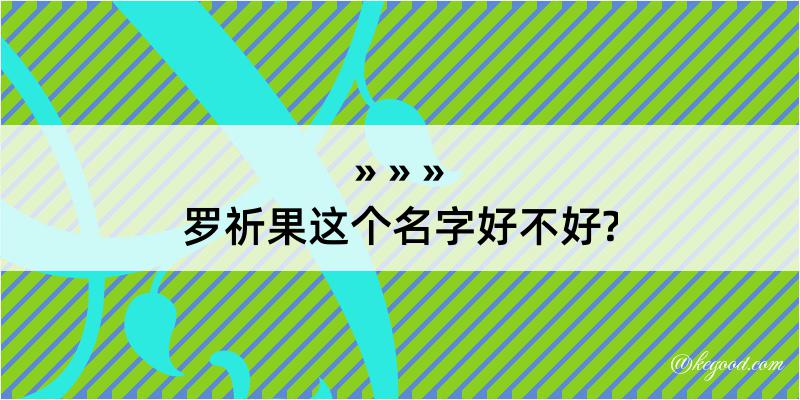 » » »
罗祈果这个名字好不好?

@kegood.com